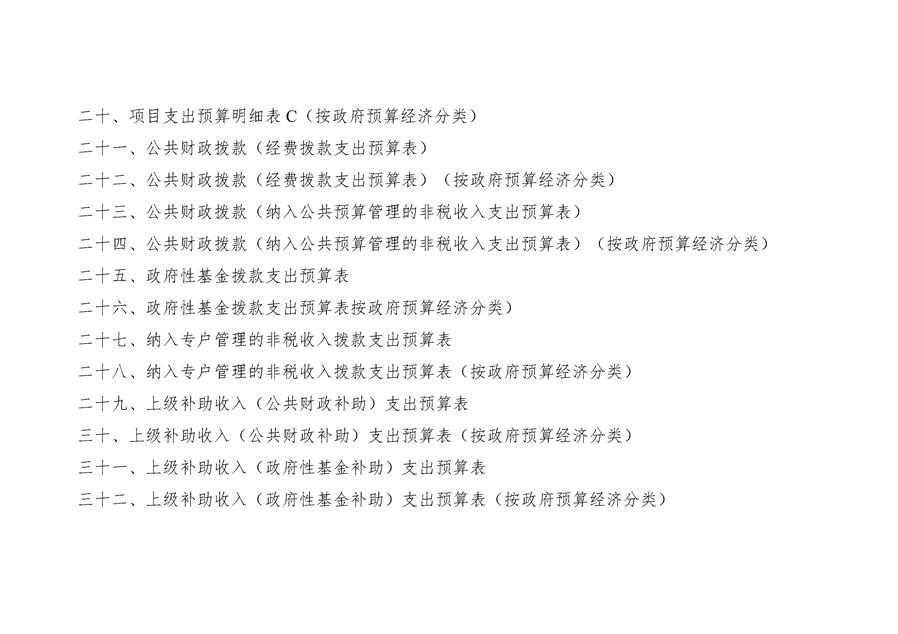 二十、项目支出预算明细表C（按政府预算经济分类）

二十一、公共财政拨款（经费拨款支出预算表）

二十二、公共财政拨款（经费拨款支出预算表）（按政府预算经济分类）

二十三、公共财政拨款（纳入公共预算管理的非税收入支出预算表）

二十四、公共财政拨款（纳入公共预算管理的非税收入支出预算表）（按政府预算经济分类）

二十五、政府性基金拨款支出预算表

二十六、政府性基金拨款支出预算表按政府预算经济分类）

二十七、纳入专户管理的非税收入拨款支出预算表

二十八、纳入专户管理的非税收入拨款支出预算表（按政府预算经济分类）

二十九、上级补助收入（公共财政补助）支出预算表

三十、上级补助收入（公共财政补助）支出预算表（按政府预算经济分类）

三十一、上级补助收入（政府性基金补助）支出预算表

三十二、上级补助收入（政府性基金补助）支出预算表（按政府预算经济分类）